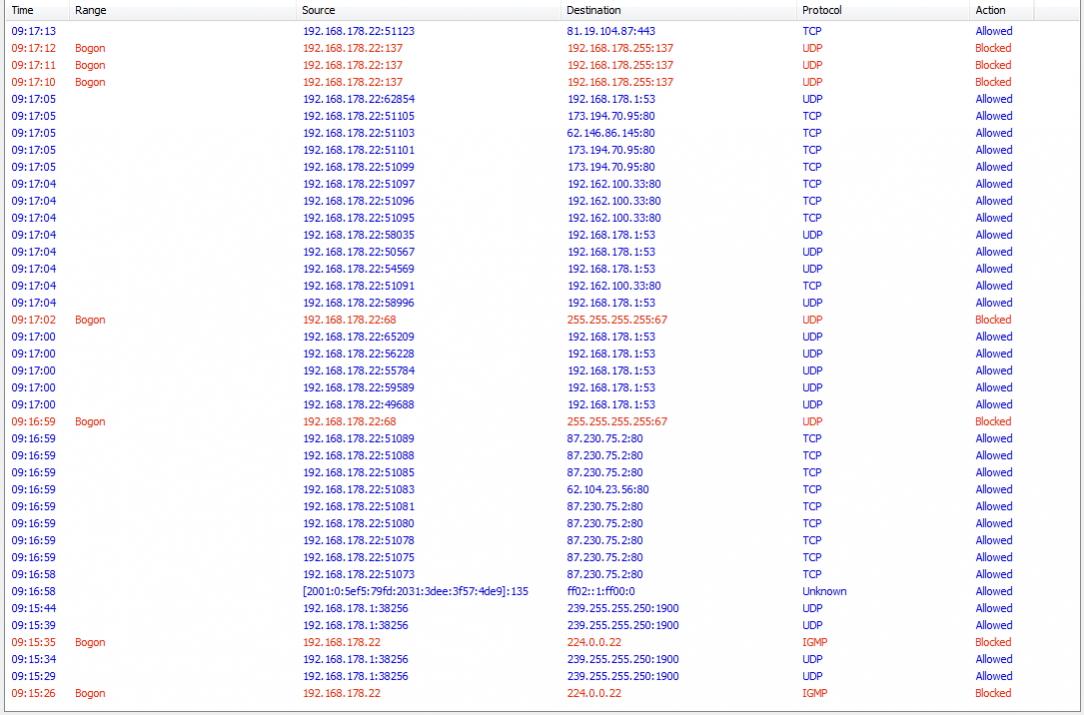 | Time | Range | Source | Destination | Protocol | Action |
|---|---|---|---|---|---|
| 09:17:13 | | 192.168.178.22:51123 | 81.19.104.87:443 | TCP | Allowed |
| 09:17:12 | Bogon | 192.168.178.22:137 | 192.168.178.255:137 | UDP | Blocked |
| 09:17:11 | Bogon | 192.168.178.22:137 | 192.168.178.255:137 | UDP | Blocked |
| 09:17:10 | Bogon | 192.168.178.22:137 | 192.168.178.255:137 | UDP | Blocked |
| 09:17:05 | | 192.168.178.22:62854 | 192.168.178.1:53 | UDP | Allowed |
| 09:17:05 | | 192.168.178.22:51105 | 173.194.70.95:80 | TCP | Allowed |
| 09:17:05 | | 192.168.178.22:51103 | 62.146.86.145:80 | TCP | Allowed |
| 09:17:05 | | 192.168.178.22:51101 | 173.194.70.95:80 | TCP | Allowed |
| 09:17:05 | | 192.168.178.22:51099 | 173.194.70.95:80 | TCP | Allowed |
| 09:17:04 | | 192.168.178.22:51097 | 192.162.100.33:80 | TCP | Allowed |
| 09:17:04 | | 192.168.178.22:51096 | 192.162.100.33:80 | TCP | Allowed |
| 09:17:04 | | 192.168.178.22:51095 | 192.162.100.33:80 | TCP | Allowed |
| 09:17:04 | | 192.168.178.22:58035 | 192.168.178.1:53 | UDP | Allowed |
| 09:17:04 | | 192.168.178.22:50567 | 192.168.178.1:53 | UDP | Allowed |
| 09:17:04 | | 192.168.178.22:54569 | 192.168.178.1:53 | UDP | Allowed |
| 09:17:04 | | 192.168.178.22:51091 | 192.162.100.33:80 | TCP | Allowed |
| 09:17:04 | | 192.168.178.22:58996 | 192.168.178.1:53 | UDP | Allowed |
| 09:17:02 | Bogon | 192.168.178.22:68 | 255.255.255.255:67 | UDP | Blocked |
| 09:17:00 | | 192.168.178.22:65209 | 192.168.178.1:53 | UDP | Allowed |
| 09:17:00 | | 192.168.178.22:56228 | 192.168.178.1:53 | UDP | Allowed |
| 09:17:00 | | 192.168.178.22:55784 | 192.168.178.1:53 | UDP | Allowed |
| 09:17:00 | | 192.168.178.22:59589 | 192.168.178.1:53 | UDP | Allowed |
| 09:17:00 | | 192.168.178.22:49688 | 192.168.178.1:53 | UDP | Allowed |
| 09:16:59 | Bogon | 192.168.178.22:68 | 255.255.255.255:67 | UDP | Blocked |
| 09:16:59 | | 192.168.178.22:51089 | 87.230.75.2:80 | TCP | Allowed |
| 09:16:59 | | 192.168.178.22:51088 | 87.230.75.2:80 | TCP | Allowed |
| 09:16:59 | | 192.168.178.22:51085 | 87.230.75.2:80 | TCP | Allowed |
| 09:16:59 | | 192.168.178.22:51083 | 62.104.23.56:80 | TCP | Allowed |
| 09:16:59 | | 192.168.178.22:51081 | 87.230.75.2:80 | TCP | Allowed |
| 09:16:59 | | 192.168.178.22:51080 | 87.230.75.2:80 | TCP | Allowed |
| 09:16:59 | | 192.168.178.22:51078 | 87.230.75.2:80 | TCP | Allowed |
| 09:16:59 | | 192.168.178.22:51075 | 87.230.75.2:80 | TCP | Allowed |
| 09:16:58 | | 192.168.178.22:51073 | 87.230.75.2:80 | TCP | Allowed |
| 09:16:58 | | [2001:0:5ef5:79fd:2031:3dee:3f57:4de9]:135 | ff02::1:ff00:0 | Unknown | Allowed |
| 09:15:44 | | 192.168.178.1:38256 | 239.255.255.250:1900 | UDP | Allowed |
| 09:15:39 | | 192.168.178.1:38256 | 239.255.255.250:1900 | UDP | Allowed |
| 09:15:35 | Bogon | 192.168.178.22 | 224.0.0.22 | IGMP | Blocked |
| 09:15:34 | | 192.168.178.1:38256 | 239.255.255.250:1900 | UDP | Allowed |
| 09:15:29 | | 192.168.178.1:38256 | 239.255.255.250:1900 | UDP | Allowed |
| 09:15:26 | Bogon | 192.168.178.22 | 224.0.0.22 | IGMP | Blocked |